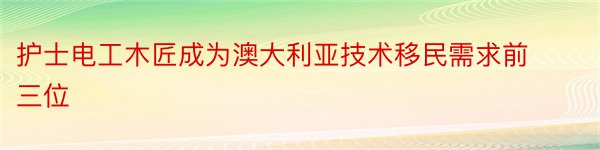 护士电工木匠成为澳大利亚技术移民需求前三位